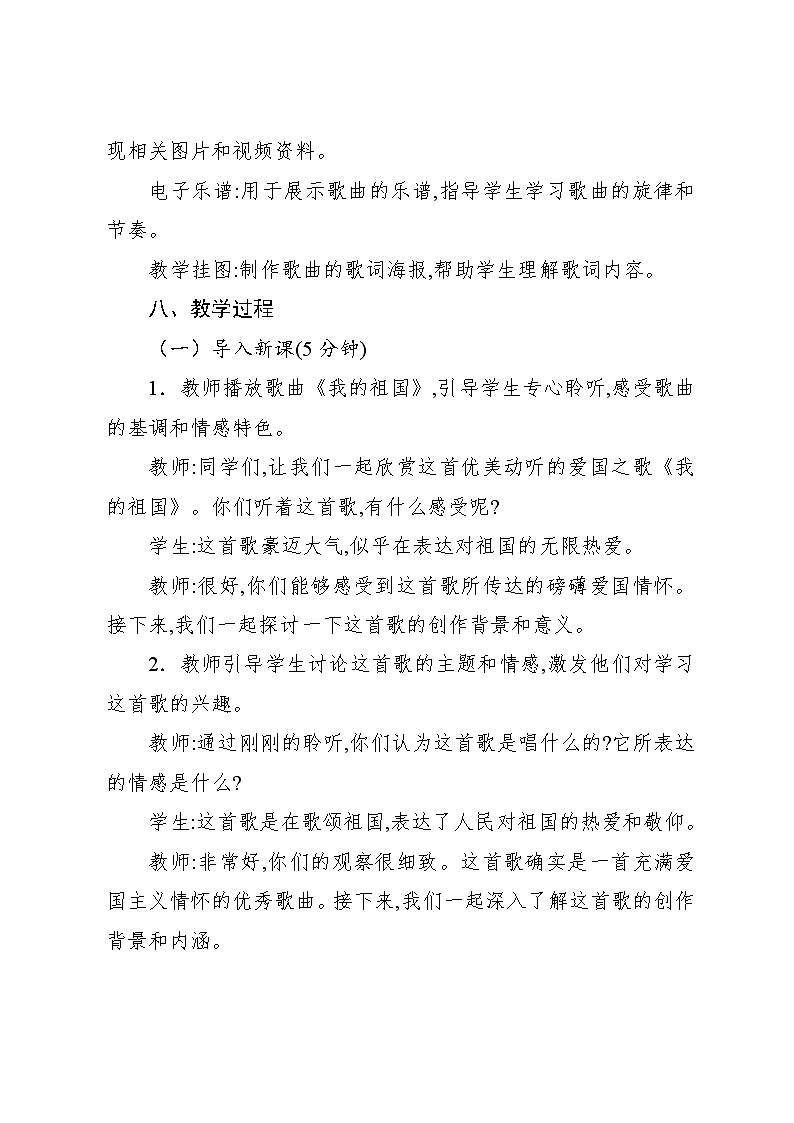 现相关图片和视频资料。

电子乐谱:用于展示歌曲的乐谱,指导学生学习歌曲的旋律和节奏。

教学挂图:制作歌曲的歌词海报,帮助学生理解歌词内容。

八、教学过程

（一）导入新课(5 分钟)

1．教师播放歌曲《我的祖国》,引导学生专心聆听,感受歌曲的基调和情感特色。

教师:同学们,让我们一起欣赏这首优美动听的爱国之歌《我的祖国》。你们听着这首歌,有什么感受呢?

学生:这首歌豪迈大气,似乎在表达对祖国的无限热爱。

教师:很好,你们能够感受到这首歌所传达的磅礴爱国情怀。接下来,我们一起探讨一下这首歌的创作背景和意义。

2．教师引导学生讨论这首歌的主题和情感,激发他们对学习这首歌的兴趣。

教师:通过刚刚的聆听,你们认为这首歌是唱什么的?它所表达的情感是什么?

学生:这首歌是在歌颂祖国,表达了人民对祖国的热爱和敬仰。

教师:非常好,你们的观察很细致。这首歌确实是一首充满爱国主义情怀的优秀歌曲。接下来,我们一起深入了解这首歌的创作背景和内涵。